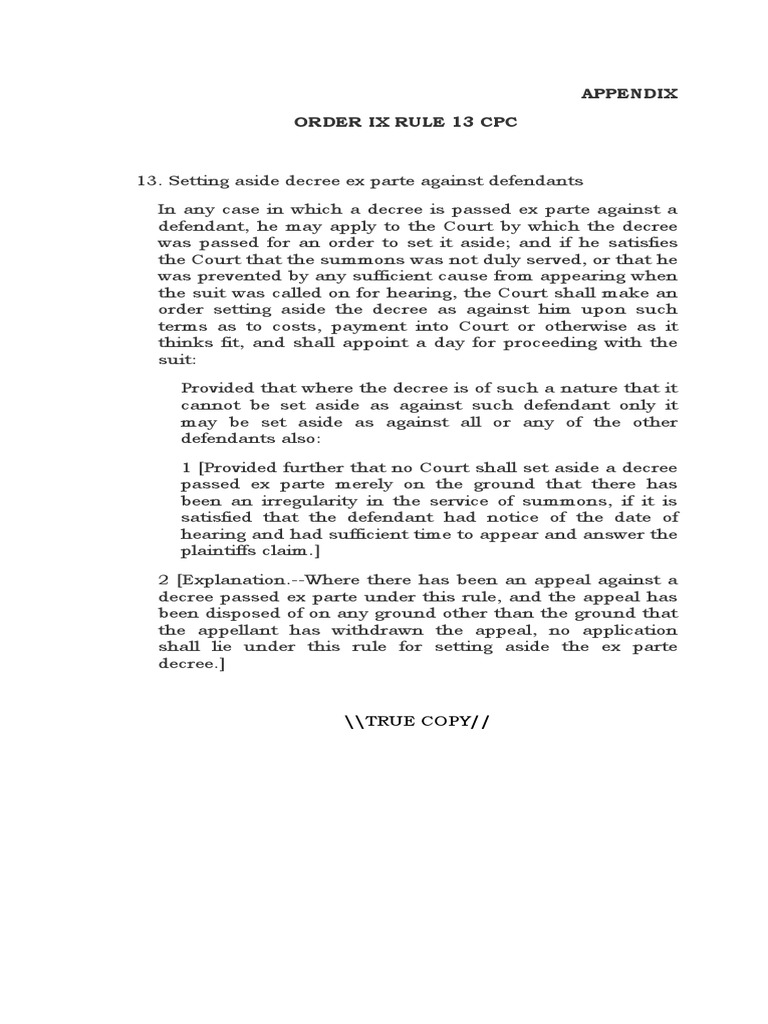 APPENDIX

ORDER IX RULE 13 CPC

13. Setting aside decree ex parte against defendants

In any case in which a decree is passed ex parte against a defendant, he may apply to the Court by which the decree was passed for an order to set it aside; and if he satisfies the Court that the summons was not duly served, or that he was prevented by any sufficient cause from appearing when the suit was called on for hearing, the Court shall make an order setting aside the decree as against him upon such terms as to costs, payment into Court or otherwise as it thinks fit, and shall appoint a day for proceeding with the suit:

Provided that where the decree is of such a nature that it cannot be set aside as against such defendant only it may be set aside as against all or any of the other defendants also:

1 [Provided further that no Court shall set aside a decree passed ex parte merely on the ground that there has been an irregularity in the service of summons, if it is satisfied that the defendant had notice of the date of hearing and had sufficient time to appear and answer the plaintiffs claim.]

2 [Explanation.--Where there has been an appeal against a decree passed ex parte under this rule, and the appeal has been disposed of on any ground other than the ground that the appellant has withdrawn the appeal, no application shall lie under this rule for setting aside the ex parte decree.]

\\TRUE COPY//